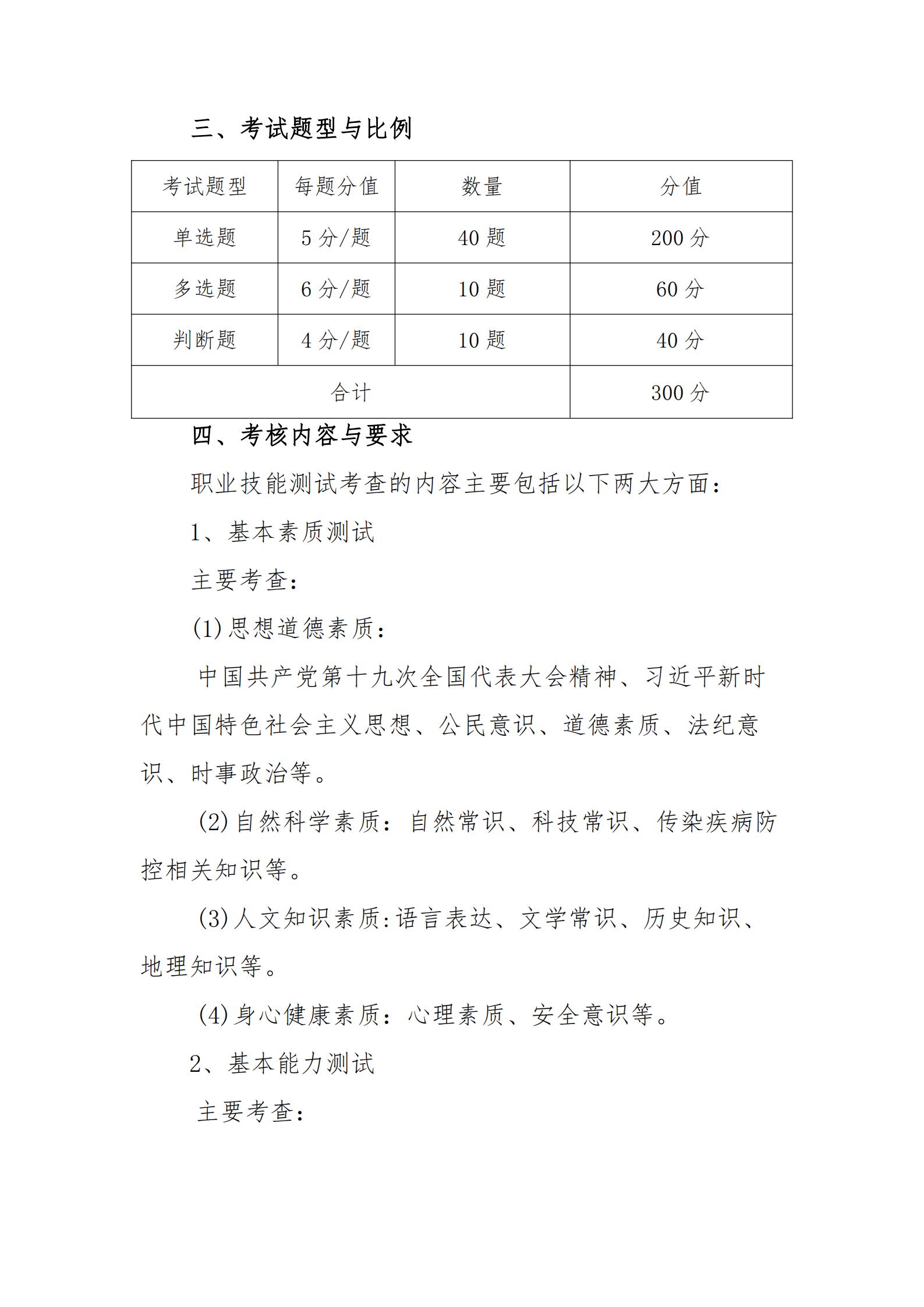 三、考试题型与比例

| 考试题型 | 每题分值 | 数量 | 分值 |
|---|---|---|---|
| 单选题 | 5 分/题 | 40 题 | 200 分 |
| 多选题 | 6 分/题 | 10 题 | 60 分 |
| 判断题 | 4 分/题 | 10 题 | 40 分 |
| 合计 | | | 300 分 |

四、考核内容与要求

职业技能测试考查的内容主要包括以下两大方面：

1、基本素质测试

主要考查：

(1)思想道德素质：

中国共产党第十九次全国代表大会精神、习近平新时代中国特色社会主义思想、公民意识、道德素质、法纪意识、时事政治等。

(2)自然科学素质：自然常识、科技常识、传染疾病防控相关知识等。

(3)人文知识素质:语言表达、文学常识、历史知识、地理知识等。

(4)身心健康素质：心理素质、安全意识等。

2、基本能力测试

主要考查：